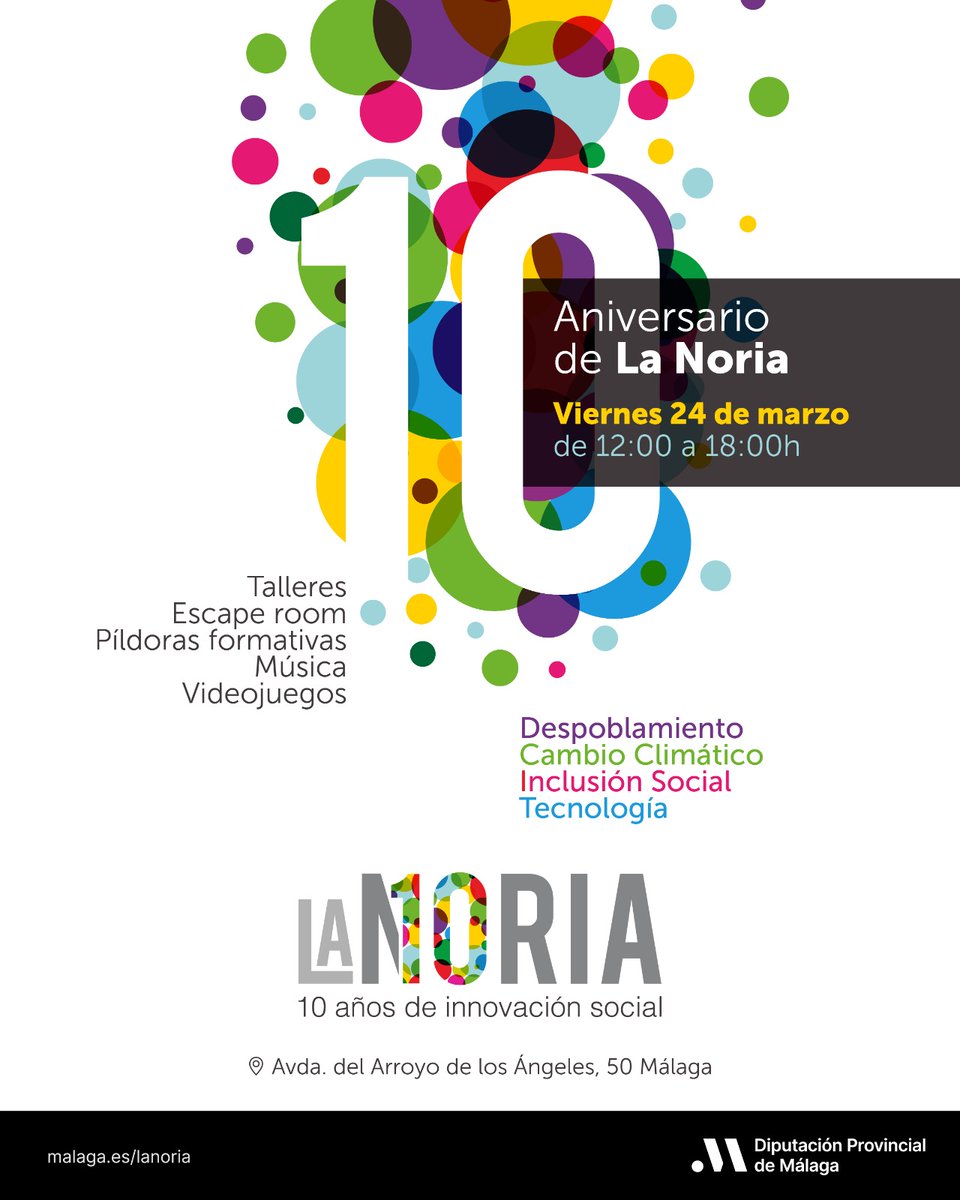 10

Aniversario de La Noria

Viernes 24 de marzo
de 12:00 a 18:00h

Talleres
Escape room
Píldoras formativas
Música
Videojuegos

Despoblamiento
Cambio Climático
Inclusión Social
Tecnología

LA NORIA
10 años de innovación social

Avda. del Arroyo de los Ángeles, 50 Málaga

malaga.es/lanoria

Diputación Provincial
de Málaga